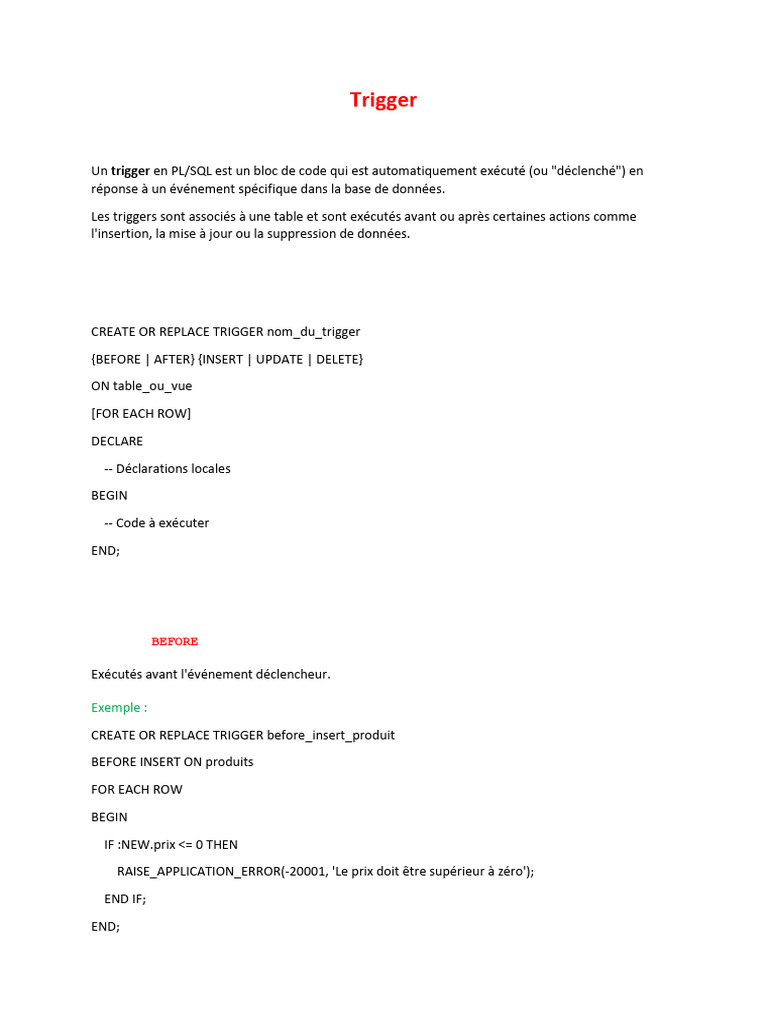 Trigger

Un trigger en PL/SQL est un bloc de code qui est automatiquement exécuté (ou "déclenché") en réponse à un événement spécifique dans la base de données.

Les triggers sont associés à une table et sont exécutés avant ou après certaines actions comme l'insertion, la mise à jour ou la suppression de données.

CREATE OR REPLACE TRIGGER nom_du_trigger

{BEFORE | AFTER} {INSERT | UPDATE | DELETE}

ON table_ou_vue

[FOR EACH ROW]

DECLARE

-- Déclarations locales

BEGIN

-- Code à exécuter

END;

BEFORE

Exécutés avant l'événement déclencheur.

Exemple :

CREATE OR REPLACE TRIGGER before_insert_produit

BEFORE INSERT ON produits

FOR EACH ROW

BEGIN

IF :NEW.prix <= 0 THEN

RAISE_APPLICATION_ERROR(-20001, 'Le prix doit être supérieur à zéro');

END IF;

END;